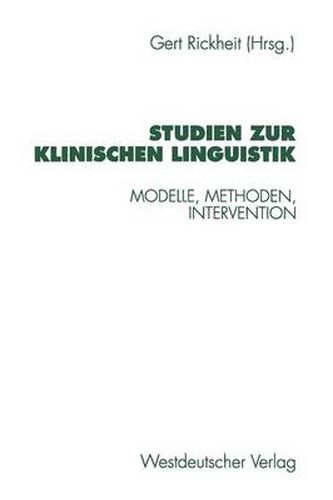 Gert Rickheit (Hrsg.)

STUDIEN ZUR KLINISCHEN LINGUISTIK

MODELLE, METHODEN, INTERVENTION

Westdeutscher Verlag